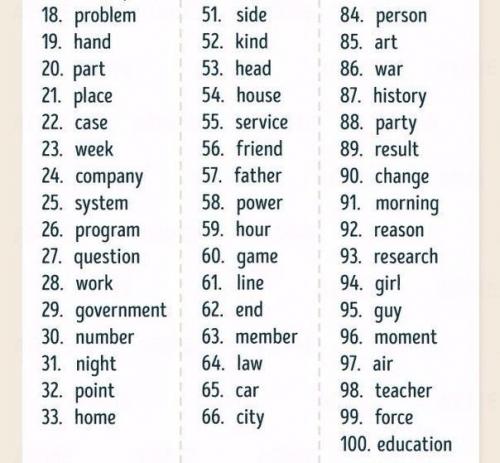 18. problem
19. hand
20. part
21. place
22. case
23. week
24. company
25. system
26. program
27. question
28. work
29. government
30. number
31. night
32. point
33. home

51. side
52. kind
53. head
54. house
55. service
56. friend
57. father
58. power
59. hour
60. game
61. line
62. end
63. member
64. law
65. car
66. city

84. person
85. art
86. war
87. history
88. party
89. result
90. change
91. morning
92. reason
93. research
94. girl
95. guy
96. moment
97. air
98. teacher
99. force
100. education